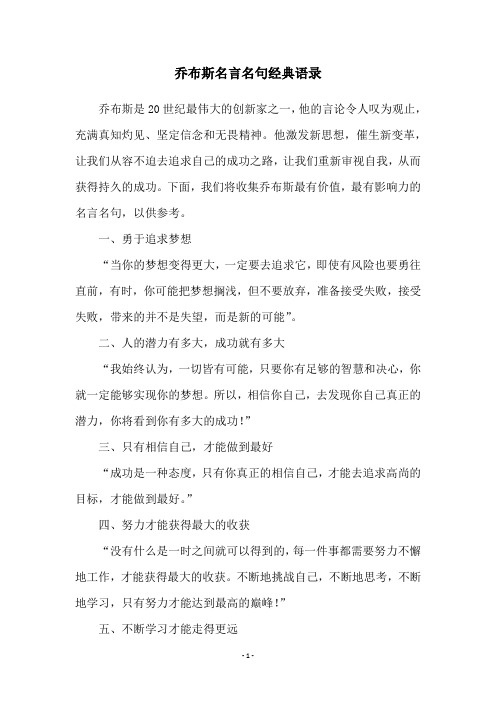 乔布斯名言名句经典语录

乔布斯是20世纪最伟大的创新家之一，他的言论令人叹为观止，充满真知灼见、坚定信念和无畏精神。他激发新思想，催生新变革，让我们从容不迫去追求自己的成功之路，让我们重新审视自我，从而获得持久的成功。下面，我们将收集乔布斯最有价值，最有影响力的名言名句，以供参考。

一、勇于追求梦想

“当你的梦想变得更大，一定要去追求它，即使有风险也要勇往直前，有时，你可能把梦想搁浅，但不要放弃，准备接受失败，接受失败，带来的并不是失望，而是新的可能”。

二、人的潜力有多大，成功就有多大

“我始终认为，一切皆有可能，只要你有足够的智慧和决心，你就一定能够实现你的梦想。所以，相信你自己，去发现你自己真正的潜力，你将看到你有多大的成功！”

三、只有相信自己，才能做到最好

“成功是一种态度，只有你真正的相信自己，才能去追求高尚的目标，才能做到最好。”

四、努力才能获得最大的收获

“没有什么是一时之间就可以得到的，每一件事都需要努力不懈地工作，才能获得最大的收获。不断地挑战自己，不断地思考，不断地学习，只有努力才能达到最高的巅峰！”

五、不断学习才能走得更远

- 1 -